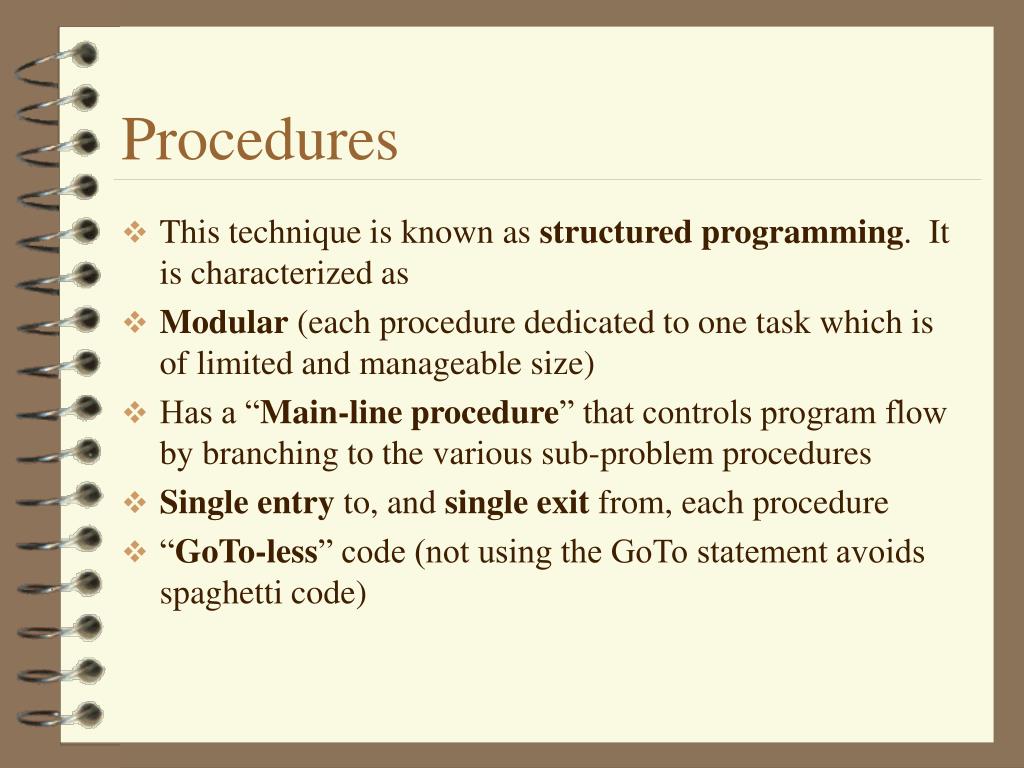 Procedures

❖ This technique is known as structured programming. It is characterized as

❖ Modular (each procedure dedicated to one task which is of limited and manageable size)

❖ Has a “Main-line procedure” that controls program flow by branching to the various sub-problem procedures

❖ Single entry to, and single exit from, each procedure

❖ “GoTo-less” code (not using the GoTo statement avoids spaghetti code)